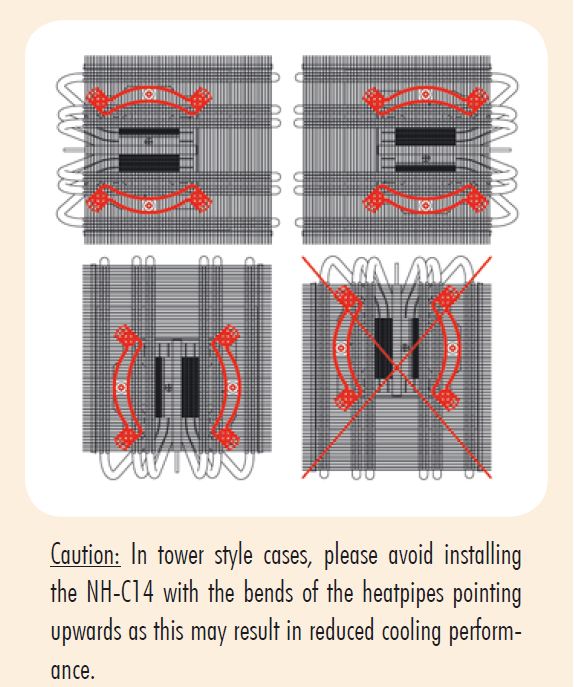 Caution: In tower style cases, please avoid installing the NH-C14 with the bends of the heatpipes pointing upwards as this may result in reduced cooling performance.